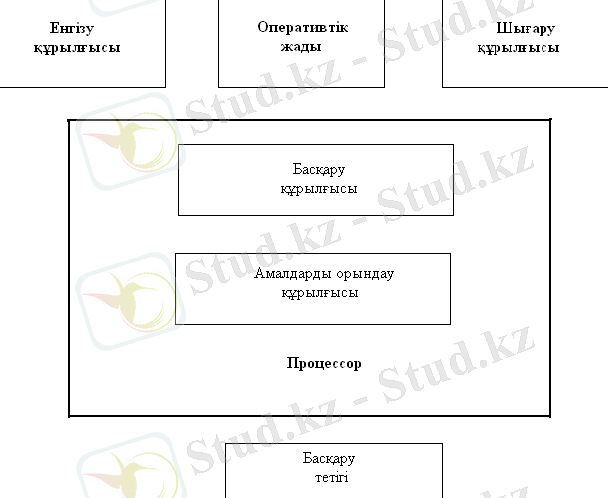 Енгізу құрылғысы

Оперативтік жады

Шығару құрылғысы

Басқару құрылғысы

Амалдарды орындау құрылғысы

Процессор

Басқару тетігі

Stud.kz - Stud.kz